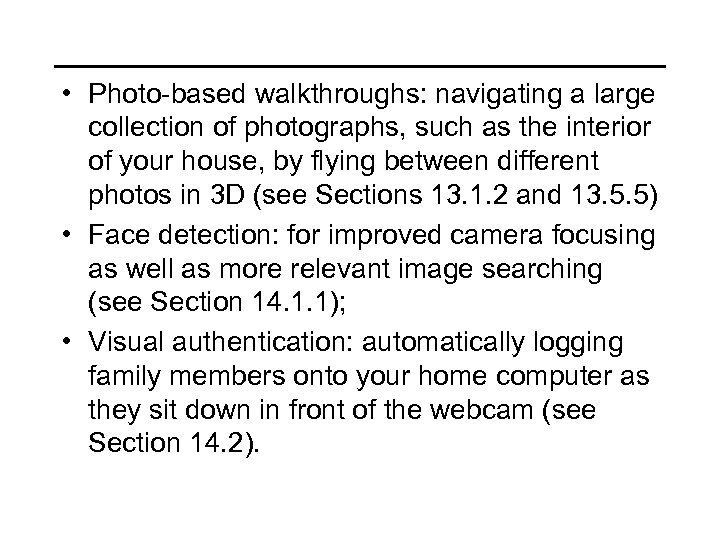 • Photo-based walkthroughs: navigating a large collection of photographs, such as the interior of your house, by flying between different photos in 3D (see Sections 13.1.2 and 13.5.5)

• Face detection: for improved camera focusing as well as more relevant image searching (see Section 14.1.1);

• Visual authentication: automatically logging family members onto your home computer as they sit down in front of the webcam (see Section 14.2).